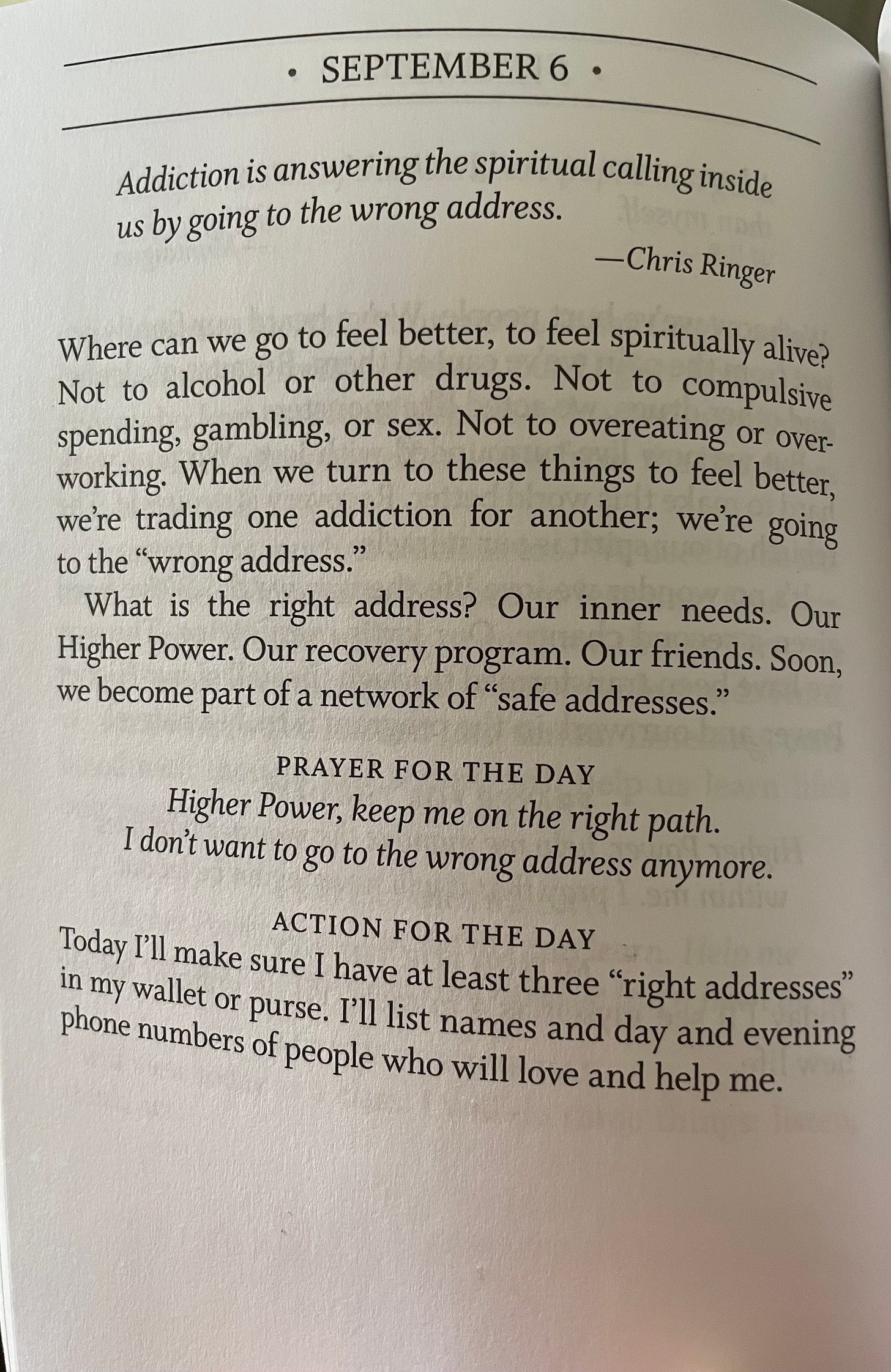 • SEPTEMBER 6 •

Addiction is answering the spiritual calling inside us by going to the wrong address.

—Chris Ringer

Where can we go to feel better, to feel spiritually alive? Not to alcohol or other drugs. Not to compulsive spending, gambling, or sex. Not to overeating or overworking. When we turn to these things to feel better, we're trading one addiction for another; we're going to the "wrong address."

What is the right address? Our inner needs. Our Higher Power. Our recovery program. Our friends. Soon, we become part of a network of "safe addresses."

PRAYER FOR THE DAY

Higher Power, keep me on the right path.
I don't want to go to the wrong address anymore.

ACTION FOR THE DAY

Today I'll make sure I have at least three "right addresses" in my wallet or purse. I'll list names and day and evening phone numbers of people who will love and help me.